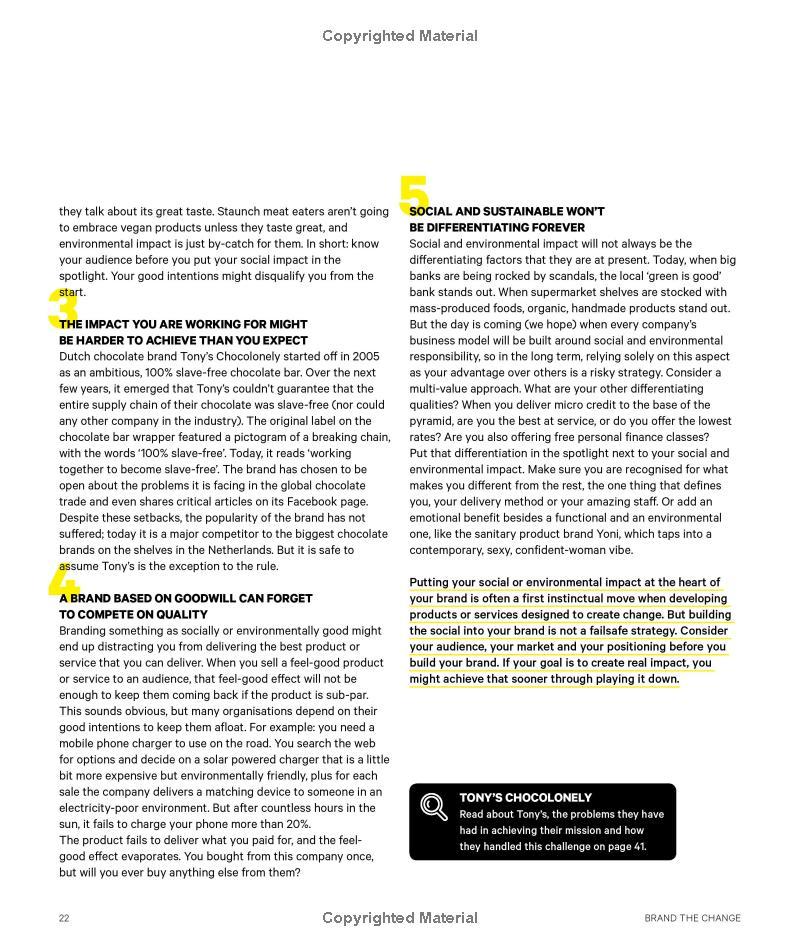 Copyrighted Material

they talk about its great taste. Staunch meat eaters aren't going to embrace vegan products unless they taste great, and environmental impact is just by-catch for them. In short: know your audience before you put your social impact in the spotlight. Your good intentions might disqualify you from the start.

3

THE IMPACT YOU ARE WORKING FOR MIGHT BE HARDER TO ACHIEVE THAN YOU EXPECT
Dutch chocolate brand Tony's Chocolonely started off in 2005 as an ambitious, 100% slave-free chocolate bar. Over the next few years, it emerged that Tony's couldn't guarantee that the entire supply chain of their chocolate was slave-free (nor could any other company in the industry). The original label on the chocolate bar wrapper featured a pictogram of a breaking chain, with the words '100% slave-free'. Today, it reads 'working together to become slave-free'. The brand has chosen to be open about the problems it is facing in the global chocolate trade and even shares critical articles on its Facebook page. Despite these setbacks, the popularity of the brand has not suffered; today it is a major competitor to the biggest chocolate brands on the shelves in the Netherlands. But it is safe to assume Tony's is the exception to the rule.

4

A BRAND BASED ON GOODWILL CAN FORGET TO COMPETE ON QUALITY
Branding something as socially or environmentally good might end up distracting you from delivering the best product or service that you can deliver. When you sell a feel-good product or service to an audience, that feel-good effect will not be enough to keep them coming back if the product is sub-par. This sounds obvious, but many organisations depend on their good intentions to keep them afloat. For example: you need a mobile phone charger to use on the road. You search the web for options and decide on a solar powered charger that is a little bit more expensive but environmentally friendly, plus for each sale the company delivers a matching device to someone in an electricity-poor environment. But after countless hours in the sun, it fails to charge your phone more than 20%.
The product fails to deliver what you paid for, and the feel-good effect evaporates. You bought from this company once, but will you ever buy anything else from them?

5

SOCIAL AND SUSTAINABLE WON'T BE DIFFERENTIATING FOREVER
Social and environmental impact will not always be the differentiating factors that they are at present. Today, when big banks are being rocked by scandals, the local 'green is good' bank stands out. When supermarket shelves are stocked with mass-produced foods, organic, handmade products stand out. But the day is coming (we hope) when every company's business model will be built around social and environmental responsibility, so in the long term, relying solely on this aspect as your advantage over others is a risky strategy. Consider a multi-value approach. What are your other differentiating qualities? When you deliver micro credit to the base of the pyramid, are you the best at service, or do you offer the lowest rates? Are you also offering free personal finance classes? Put that differentiation in the spotlight next to your social and environmental impact. Make sure you are recognised for what makes you different from the rest, the one thing that defines you, your delivery method or your amazing staff. Or add an emotional benefit besides a functional and an environmental one, like the sanitary product brand Yoni, which taps into a contemporary, sexy, confident-woman vibe.

Putting your social or environmental impact at the heart of your brand is often a first instinctual move when developing products or services designed to create change. But building the social into your brand is not a failsafe strategy. Consider your audience, your market and your positioning before you build your brand. If your goal is to create real impact, you might achieve that sooner through playing it down.

TONY'S CHOCOLONELY
Read about Tony's, the problems they have had in achieving their mission and how they handled this challenge on page 41.

22 Copyrighted Material BRAND THE CHANGE